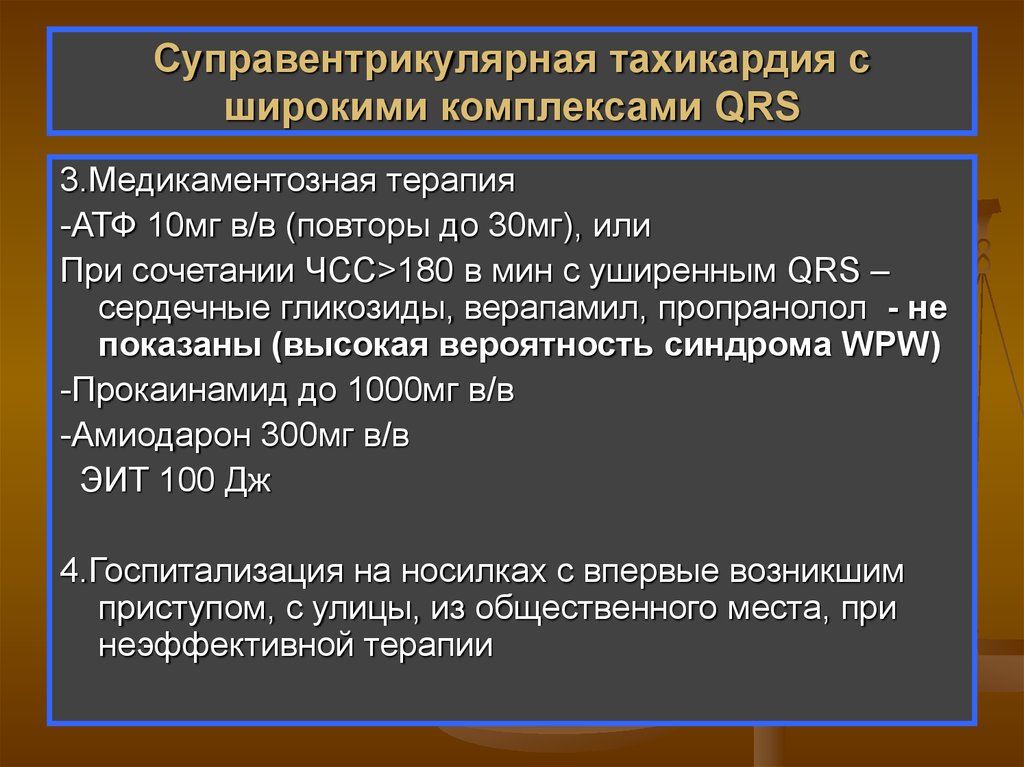 Суправентрикулярная тахикардия с широкими комплексами QRS

3.Медикаментозная терапия

-АТФ 10мг в/в (повторы до 30мг), или

При сочетании ЧСС>180 в мин с уширенным QRS – сердечные гликозиды, верапамил, пропранолол - не показаны (высокая вероятность синдрома WPW)

-Прокаинамид до 1000мг в/в

-Амиодарон 300мг в/в

ЭИТ 100 Дж

4.Госпитализация на носилках с впервые возникшим приступом, с улицы, из общественного места, при неэффективной терапии